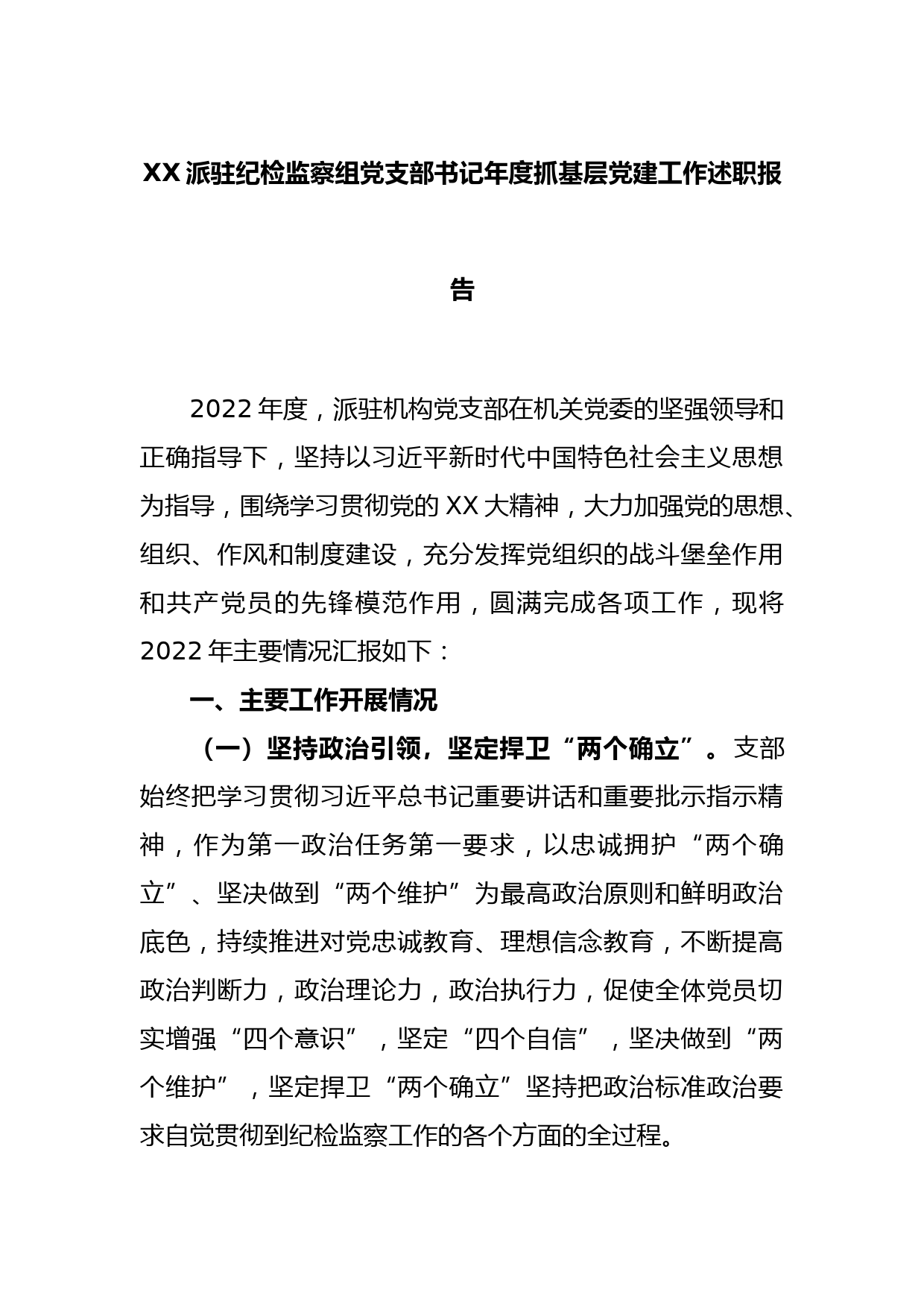 XX派驻纪检监察组党支部书记年度抓基层党建工作述职报告

2022年度，派驻机构党支部在机关党委的坚强领导和正确指导下，坚持以习近平新时代中国特色社会主义思想为指导，围绕学习贯彻党的XX大精神，大力加强党的思想、组织、作风和制度建设，充分发挥党组织的战斗堡垒作用和共产党员的先锋模范作用，圆满完成各项工作，现将2022年主要情况汇报如下：

一、主要工作开展情况

（一）坚持政治引领，坚定捍卫“两个确立”。支部始终把学习贯彻习近平总书记重要讲话和重要批示指示精神，作为第一政治任务第一要求，以忠诚拥护“两个确立”、坚决做到“两个维护”为最高政治原则和鲜明政治底色，持续推进对党忠诚教育、理想信念教育，不断提高政治判断力，政治理论力，政治执行力，促使全体党员切实增强“四个意识”，坚定“四个自信”，坚决做到“两个维护”，坚定捍卫“两个确立”坚持把政治标准政治要求自觉贯彻到纪检监察工作的各个方面的全过程。